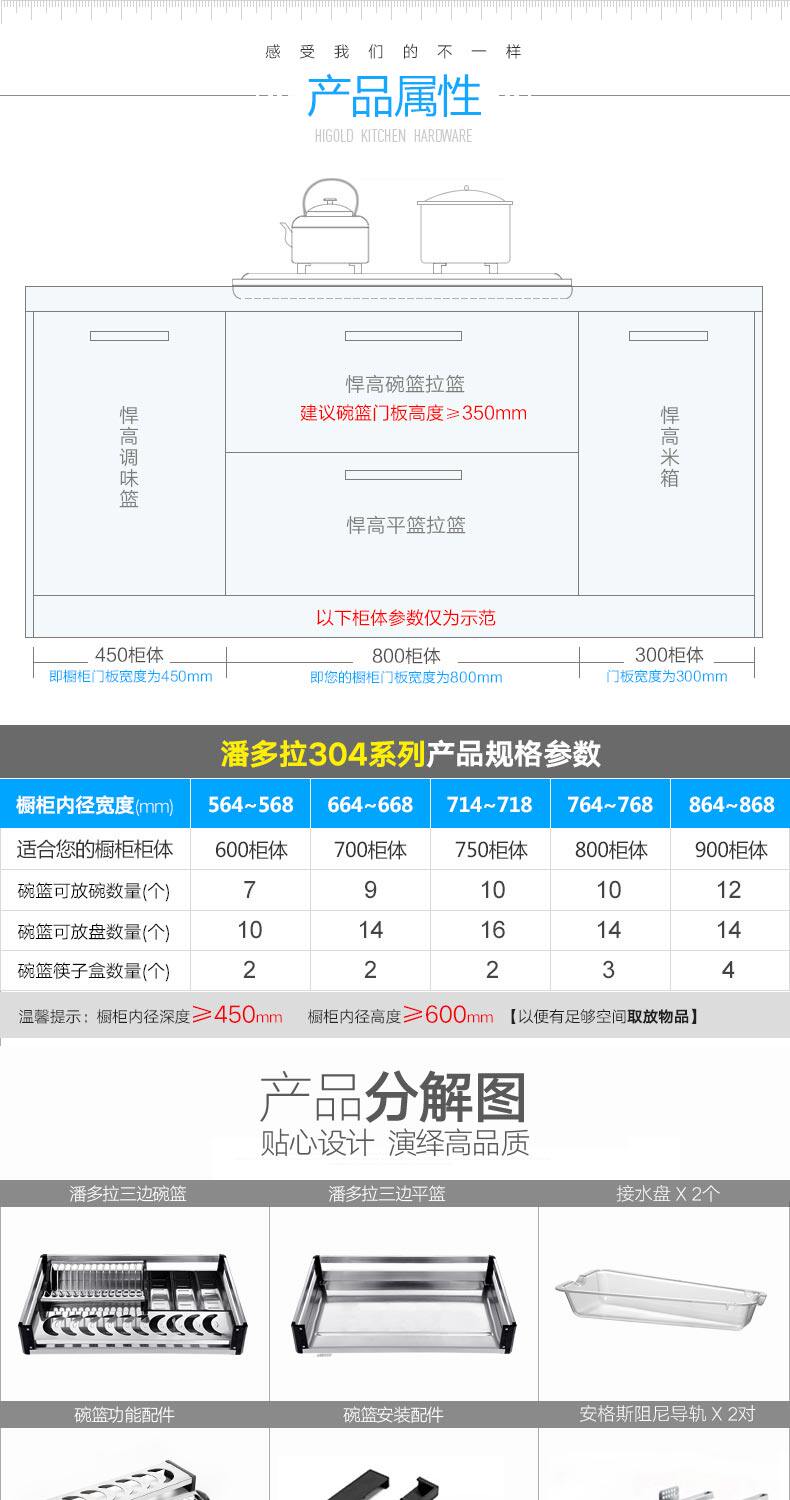 感受我们的不一样

产品属性

HIGOLD KITCHEN HARDWARE

悍高调味篮

悍高碗篮拉篮
建议碗篮门板高度≥350mm

悍高平篮拉篮

悍高米箱

以下柜体参数仅为示范

450柜体
即橱柜门板宽度为450mm

800柜体
即您的橱柜门板宽度为800mm

300柜体
门板宽度为300mm

潘多拉304系列产品规格参数

| 橱柜内径宽度(mm) | 564~568 | 664~668 | 714~718 | 764~768 | 864~868 |
|---|---|---|---|---|---|
| 适合您的橱柜柜体 | 600柜体 | 700柜体 | 750柜体 | 800柜体 | 900柜体 |
| 碗篮可放碗数量(个) | 7 | 9 | 10 | 10 | 12 |
| 碗篮可放盘数量(个) | 10 | 14 | 16 | 14 | 14 |
| 碗篮筷子盒数量(个) | 2 | 2 | 2 | 3 | 4 |

温馨提示：橱柜内径深度≥450mm 橱柜内径高度≥600mm 【以便有足够空间取放物品】

产品分解图
贴心设计 演绎高品质

潘多拉三边碗篮 潘多拉三边平篮 接水盘 X 2个

碗篮功能配件 碗篮安装配件 安格斯阻尼导轨 X 2对